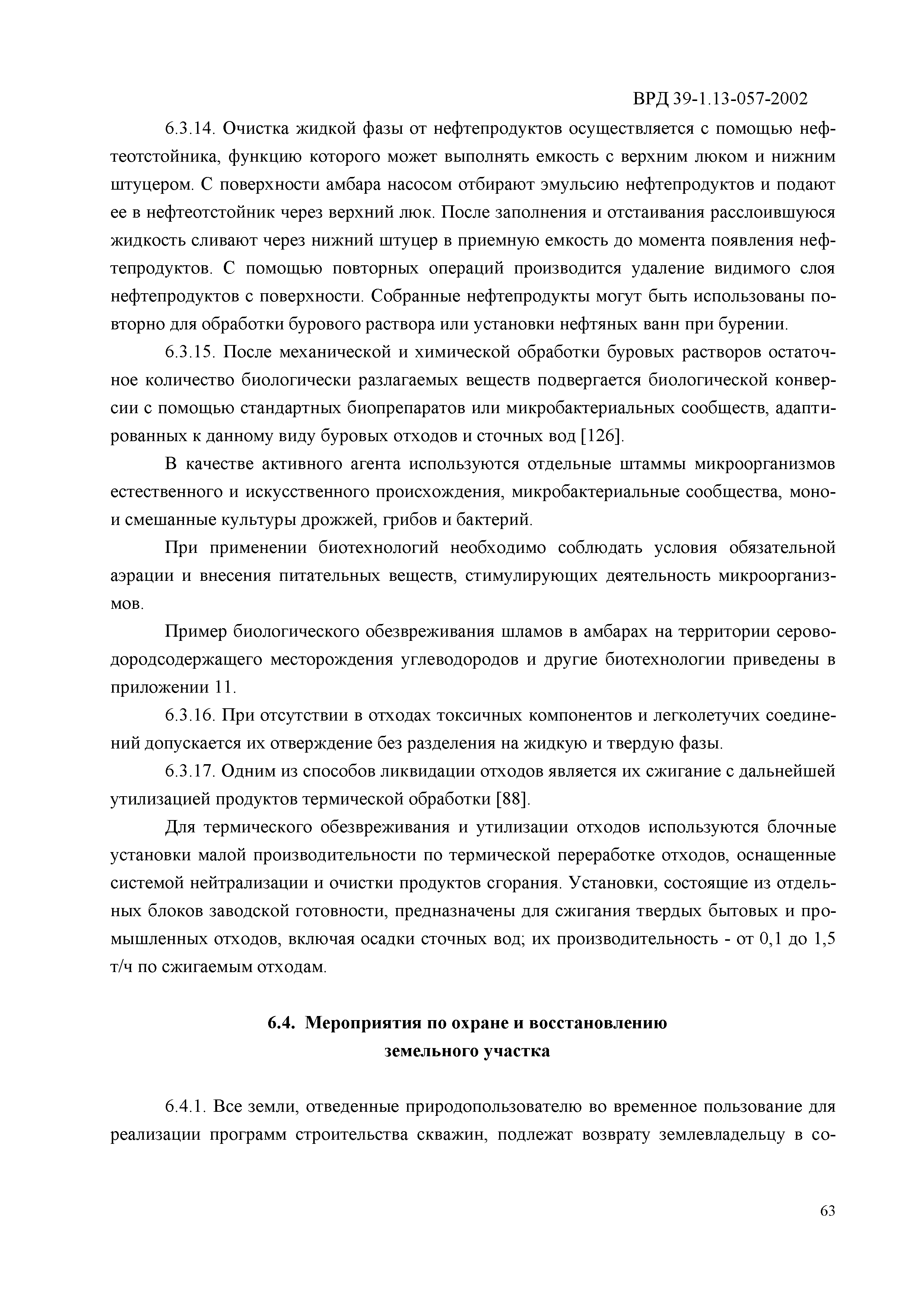 ВРД 39-1.13-057-2002

6.3.14. Очистка жидкой фазы от нефтепродуктов осуществляется с помощью нефтеотстойника, функцию которого может выполнять емкость с верхним люком и нижним штуцером. С поверхности амбара насосом отбирают эмульсию нефтепродуктов и подают ее в нефтеотстойник через верхний люк. После заполнения и отстаивания расслоившуюся жидкость сливают через нижний штуцер в приемную емкость до момента появления нефтепродуктов. С помощью повторных операций производится удаление видимого слоя нефтепродуктов с поверхности. Собранные нефтепродукты могут быть использованы повторно для обработки бурового раствора или установки нефтяных ванн при бурении.

6.3.15. После механической и химической обработки буровых растворов остаточное количество биологически разлагаемых веществ подвергается биологической конверсии с помощью стандартных биопрепаратов или микробактериальных сообществ, адаптированных к данному виду буровых отходов и сточных вод [126].

В качестве активного агента используются отдельные штаммы микроорганизмов естественного и искусственного происхождения, микробактериальные сообщества, моно- и смешанные культуры дрожжей, грибов и бактерий.

При применении биотехнологий необходимо соблюдать условия обязательной аэрации и внесения питательных веществ, стимулирующих деятельность микроорганизмов.

Пример биологического обезвреживания шламов в амбарах на территории сероводородсодержащего месторождения углеводородов и другие биотехнологии приведены в приложении 11.

6.3.16. При отсутствии в отходах токсичных компонентов и легколетучих соединений допускается их отверждение без разделения на жидкую и твердую фазы.

6.3.17. Одним из способов ликвидации отходов является их сжигание с дальнейшей утилизацией продуктов термической обработки [88].

Для термического обезвреживания и утилизации отходов используются блочные установки малой производительности по термической переработке отходов, оснащенные системой нейтрализации и очистки продуктов сгорания. Установки, состоящие из отдельных блоков заводской готовности, предназначены для сжигания твердых бытовых и промышленных отходов, включая осадки сточных вод; их производительность - от 0,1 до 1,5 т/ч по сжигаемым отходам.

6.4. Мероприятия по охране и восстановлению земельного участка

6.4.1. Все земли, отведенные природопользователю во временное пользование для реализации программ строительства скважин, подлежат возврату землевладельцу в со-

63